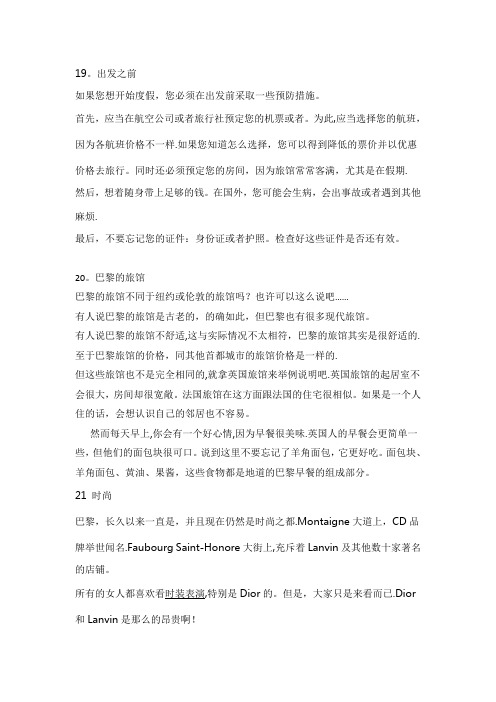 19。出发之前

如果您想开始度假，您必须在出发前采取一些预防措施。

首先，应当在航空公司或者旅行社预定您的机票或者。为此,应当选择您的航班，因为各航班价格不一样.如果您知道怎么选择，您可以得到降低的票价并以优惠价格去旅行。同时还必须预定您的房间，因为旅馆常常客满，尤其是在假期.

然后，想着随身带上足够的钱。在国外，您可能会生病，会出事故或者遇到其他麻烦.

最后，不要忘记您的证件：身份证或者护照。检查好这些证件是否还有效。

20。巴黎的旅馆

巴黎的旅馆不同于纽约或伦敦的旅馆吗？也许可以这么说吧......

有人说巴黎的旅馆是古老的，的确如此，但巴黎也有很多现代旅馆。

有人说巴黎的旅馆不舒适,这与实际情况不太相符，巴黎的旅馆其实是很舒适的.

至于巴黎旅馆的价格，同其他首都城市的旅馆价格是一样的.

但这些旅馆也不是完全相同的,就拿英国旅馆来举例说明吧.英国旅馆的起居室不会很大，房间却很宽敞。法国旅馆在这方面跟法国的住宅很相似。如果是一个人住的话，会想认识自己的邻居也不容易。

然而每天早上,你会有一个好心情,因为早餐很美味.英国人的早餐会更简单一些，但他们的面包块很可口。说到这里不要忘记了羊角面包，它更好吃。面包块、羊角面包、黄油、果酱，这些食物都是地道的巴黎早餐的组成部分。

21 时尚

巴黎，长久以来一直是，并且现在仍然是时尚之都.Montaigne 大道上，CD 品牌举世闻名.Faubourg Saint-Honore 大街上,充斥着 Lanvin 及其他数十家著名的店铺。

所有的女人都喜欢看时装表演,特别是 Dior 的。但是，大家只是来看而已.Dior 和 Lanvin 是那么的昂贵啊！